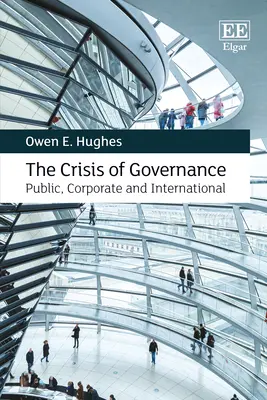 EE
Elgar

Owen E. Hughes

The Crisis of Governance
Public, Corporate and International